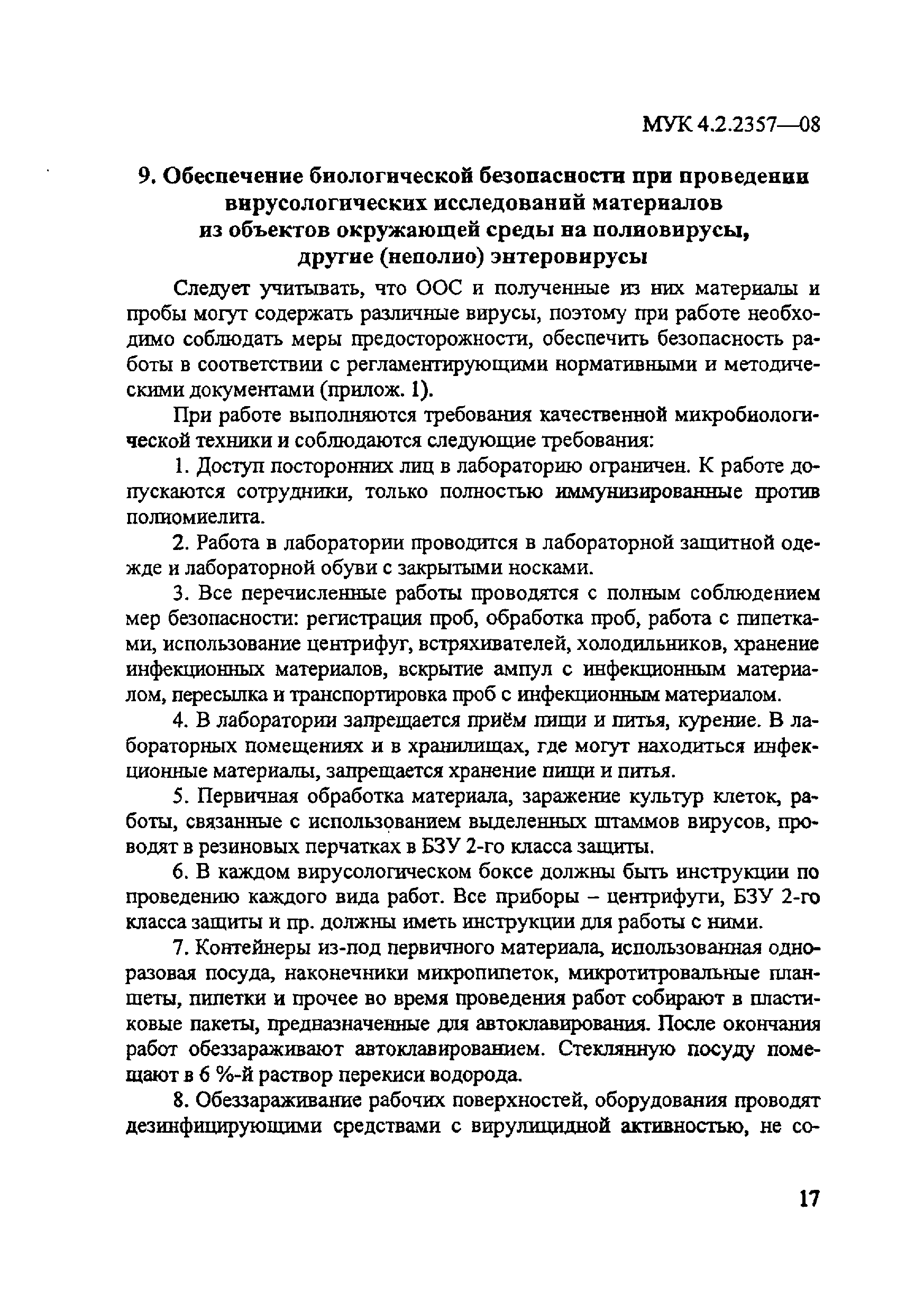 МУК 4.2.2357—08

9. Обеспечение биологической безопасности при проведении вирусологических исследований материалов из объектов окружающей среды на полиовирусы, другие (неполио) энтеровирусы

Следует учитывать, что ООС и полученные из них материалы и пробы могут содержать различные вирусы, поэтому при работе необходимо соблюдать меры предосторожности, обеспечить безопасность работы в соответствии с регламентирующими нормативными и методическими документами (прилож. 1).

При работе выполняются требования качественной микробиологической техники и соблюдаются следующие требования:

1. Доступ посторонних лиц в лабораторию ограничен. К работе допускаются сотрудники, только полностью иммунизированные против полиомиелита.

2. Работа в лаборатории проводится в лабораторной защитной одежде и лабораторной обуви с закрытыми носками.

3. Все перечисленные работы проводятся с полным соблюдением мер безопасности: регистрация проб, обработка проб, работа с пипетками, использование центрифуг, встряхивателей, холодильников, хранение инфекционных материалов, вскрытие ампул с инфекционным материалом, пересылка и транспортировка проб с инфекционным материалом.

4. В лаборатории запрещается приём пищи и питья, курение. В лабораторных помещениях и в хранилищах, где могут находиться инфекционные материалы, запрещается хранение пищи и питья.

5. Первичная обработка материала, заражение культур клеток, работы, связанные с использованием выделенных штаммов вирусов, проводят в резиновых перчатках в БЗУ 2-го класса защиты.

6. В каждом вирусологическом боксе должны быть инструкции по проведению каждого вида работ. Все приборы – центрифуги, БЗУ 2-го класса защиты и пр. должны иметь инструкции для работы с ними.

7. Контейнеры из-под первичного материала, использованная одноразовая посуда, наконечники микропипеток, микротитровальные планшеты, пипетки и прочее во время проведения работ собирают в пластиковые пакеты, предназначенные для автоклавирования. После окончания работ обеззараживают автоклавированием. Стеклянную посуду помещают в 6 %-й раствор перекиси водорода.

8. Обеззараживание рабочих поверхностей, оборудования проводят дезинфицирующими средствами с вирулицидной активностью, не со-

17